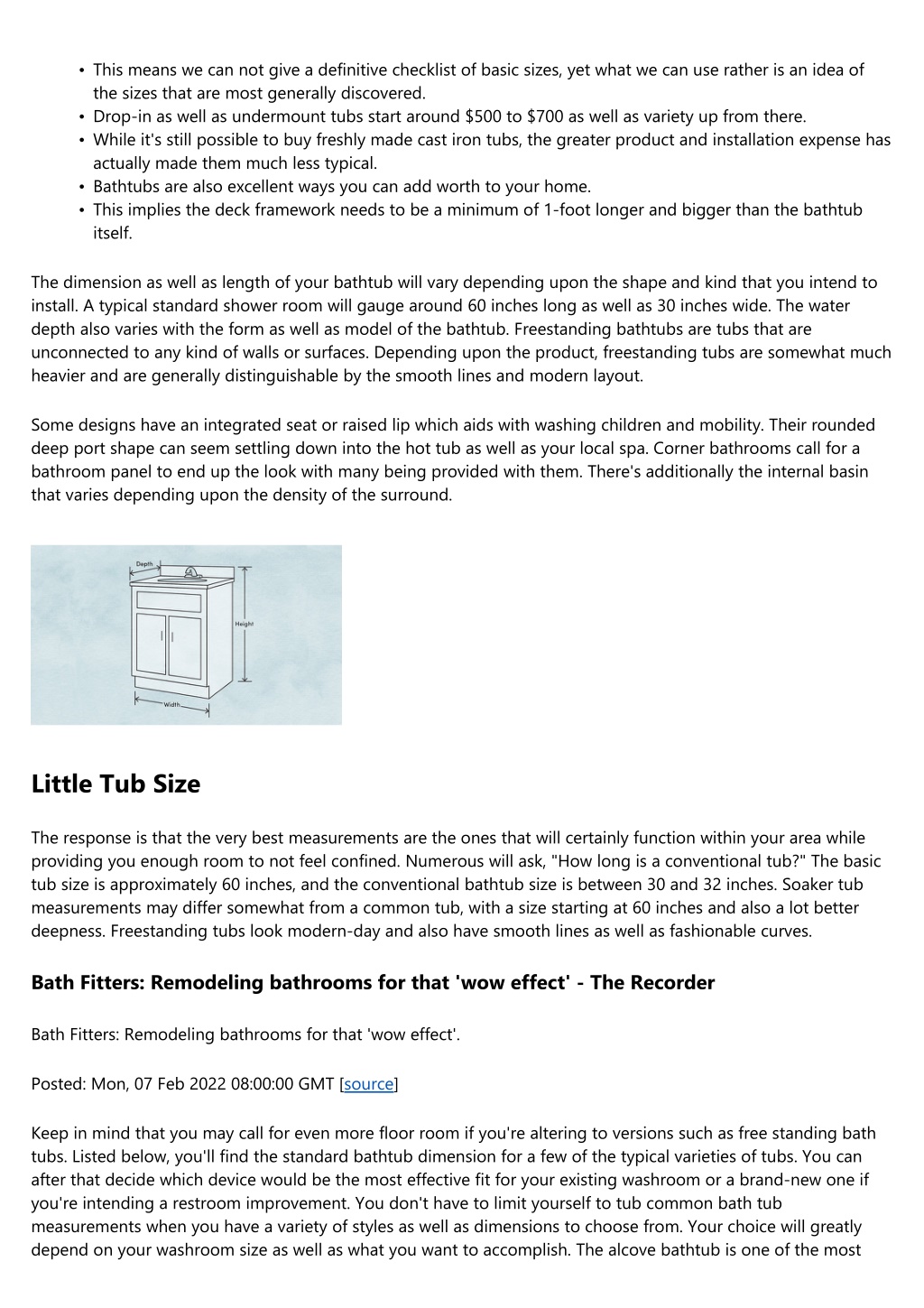 • This means we can not give a definitive checklist of basic sizes, yet what we can use rather is an idea of the sizes that are most generally discovered.
• Drop-in as well as undermount tubs start around $500 to $700 as well as variety up from there.
• While it's still possible to buy freshly made cast iron tubs, the greater product and installation expense has actually made them much less typical.
• Bathtubs are also excellent ways you can add worth to your home.
• This implies the deck framework needs to be a minimum of 1-foot longer and bigger than the bathtub itself.

The dimension as well as length of your bathtub will vary depending upon the shape and kind that you intend to install. A typical standard shower room will gauge around 60 inches long as well as 30 inches wide. The water depth also varies with the form as well as model of the bathtub. Freestanding bathtubs are tubs that are unconnected to any kind of walls or surfaces. Depending upon the product, freestanding tubs are somewhat much heavier and are generally distinguishable by the smooth lines and modern layout.

Some designs have an integrated seat or raised lip which aids with washing children and mobility. Their rounded deep port shape can seem settling down into the hot tub as well as your local spa. Corner bathrooms call for a bathroom panel to end up the look with many being provided with them. There's additionally the internal basin that varies depending upon the density of the surround.

Depth
Height
Width

Little Tub Size

The response is that the very best measurements are the ones that will certainly function within your area while providing you enough room to not feel confined. Numerous will ask, "How long is a conventional tub?" The basic tub size is approximately 60 inches, and the conventional bathtub size is between 30 and 32 inches. Soaker tub measurements may differ somewhat from a common tub, with a size starting at 60 inches and also a lot better deepness. Freestanding tubs look modern-day and also have smooth lines as well as fashionable curves.

Bath Fitters: Remodeling bathrooms for that 'wow effect' - The Recorder

Bath Fitters: Remodeling bathrooms for that 'wow effect'.

Posted: Mon, 07 Feb 2022 08:00:00 GMT [source]

Keep in mind that you may call for even more floor room if you're altering to versions such as free standing bath tubs. Listed below, you'll find the standard bathtub dimension for a few of the typical varieties of tubs. You can after that decide which device would be the most effective fit for your existing washroom or a brand-new one if you're intending a restroom improvement. You don't have to limit yourself to tub common bath tub measurements when you have a variety of styles as well as dimensions to choose from. Your choice will greatly depend on your washroom size as well as what you want to accomplish. The alcove bathtub is one of the most